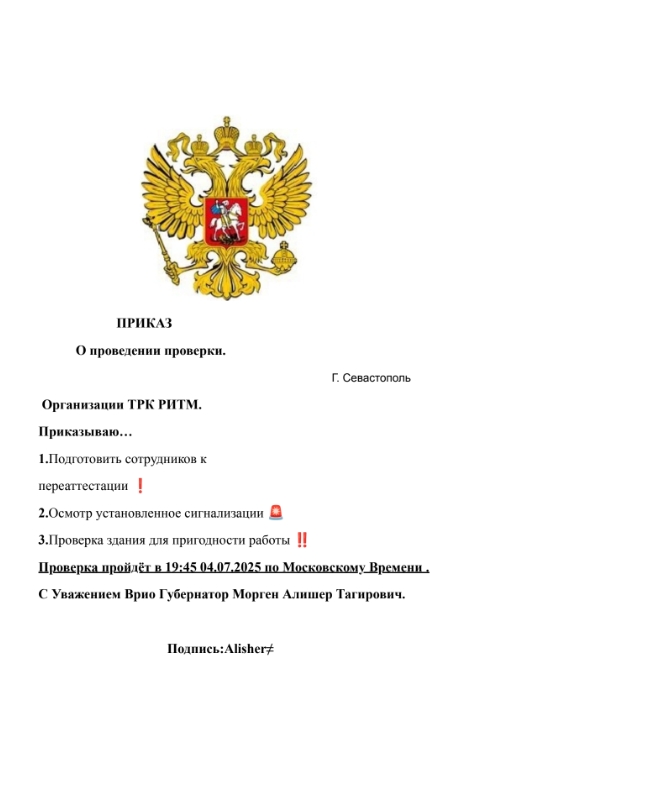 ПРИКАЗ

О проведении проверки.

Г. Севастополь

Организации ТРК РИТМ.

Приказываю…

1.Подготовить сотрудников к переаттестации ❗

2.Осмотр установленное сигнализации 🚨

3.Проверка здания для пригодности работы ‼️

Проверка пройдёт в 19:45 04.07.2025 по Московскому Времени .

С Уважением Врио Губернатор Морген Алишер Тагирович.

Подпись:Alisher≠